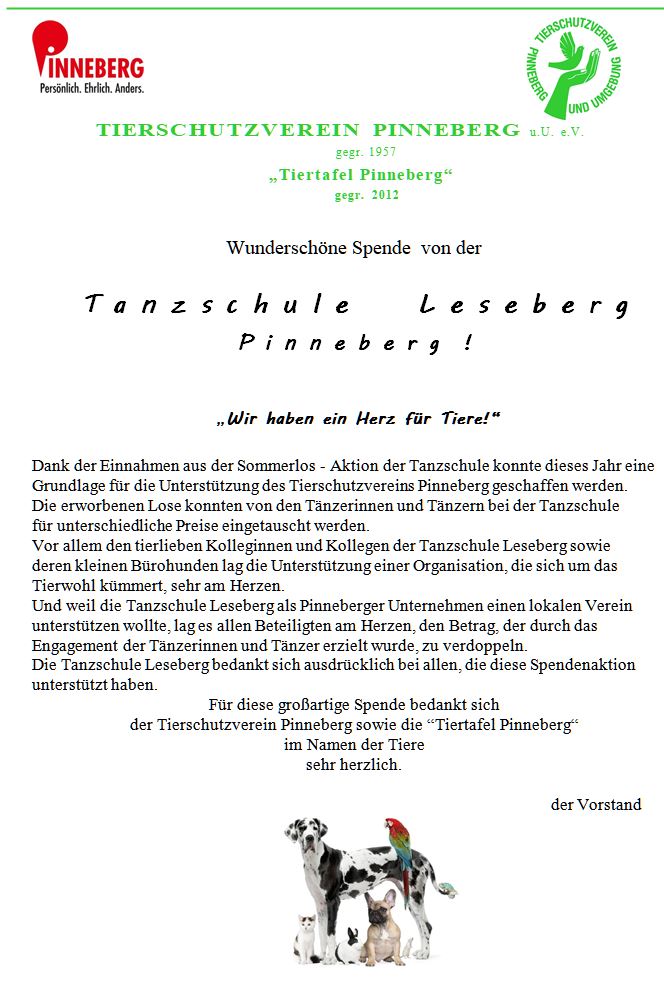 PINNEBERG
Persönlich. Ehrlich. Anders.

TIERSCHUTZVEREIN PINNEBERG UND UMGEBUNG

TIERSCHUTZVEREIN PINNEBERG u.U. e.V.
gegr. 1957
„Tiertafel Pinneberg“
gegr. 2012

Wunderschöne Spende von der

Tanzschule Leseberg
Pinneberg !

„Wir haben ein Herz für Tiere!“

Dank der Einnahmen aus der Sommerlos - Aktion der Tanzschule konnte dieses Jahr eine Grundlage für die Unterstützung des Tierschutzvereins Pinneberg geschaffen werden.
Die erworbenen Lose konnten von den Tänzerinnen und Tänzern bei der Tanzschule für unterschiedliche Preise eingetauscht werden.
Vor allem den tierlieben Kolleginnen und Kollegen der Tanzschule Leseberg sowie deren kleinen Bürohunden lag die Unterstützung einer Organisation, die sich um das Tierwohl kümmert, sehr am Herzen.
Und weil die Tanzschule Leseberg als Pinneberger Unternehmen einen lokalen Verein unterstützen wollte, lag es allen Beteiligten am Herzen, den Betrag, der durch das Engagement der Tänzerinnen und Tänzer erzielt wurde, zu verdoppeln.
Die Tanzschule Leseberg bedankt sich ausdrücklich bei allen, die diese Spendenaktion unterstützt haben.

Für diese großartige Spende bedankt sich
der Tierschutzverein Pinneberg sowie die “Tiertafel Pinneberg“
im Namen der Tiere
sehr herzlich.

der Vorstand